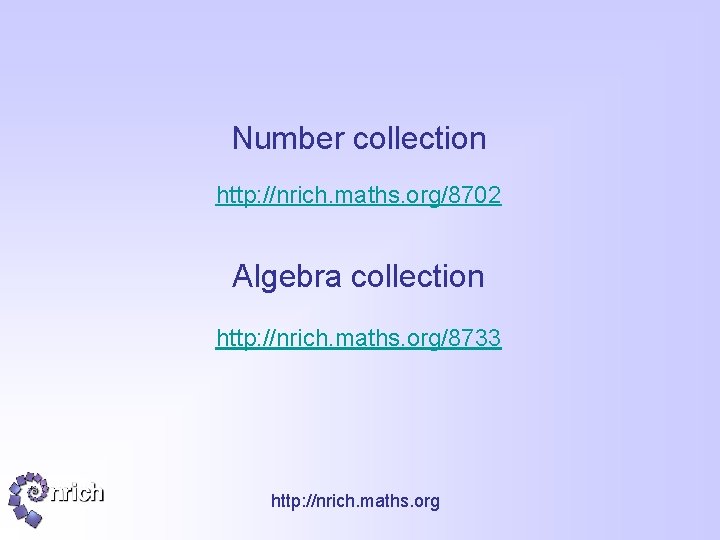 Number collection

http://nrich.maths.org/8702

Algebra collection

http://nrich.maths.org/8733

nrich

http://nrich.maths.org